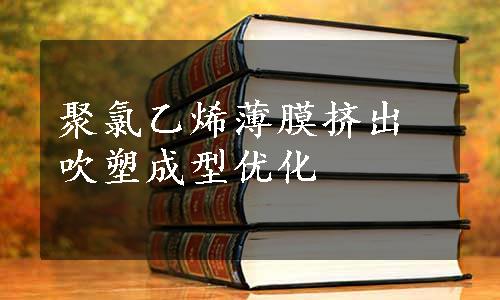 聚氯乙烯薄膜挤出吹塑成型优化